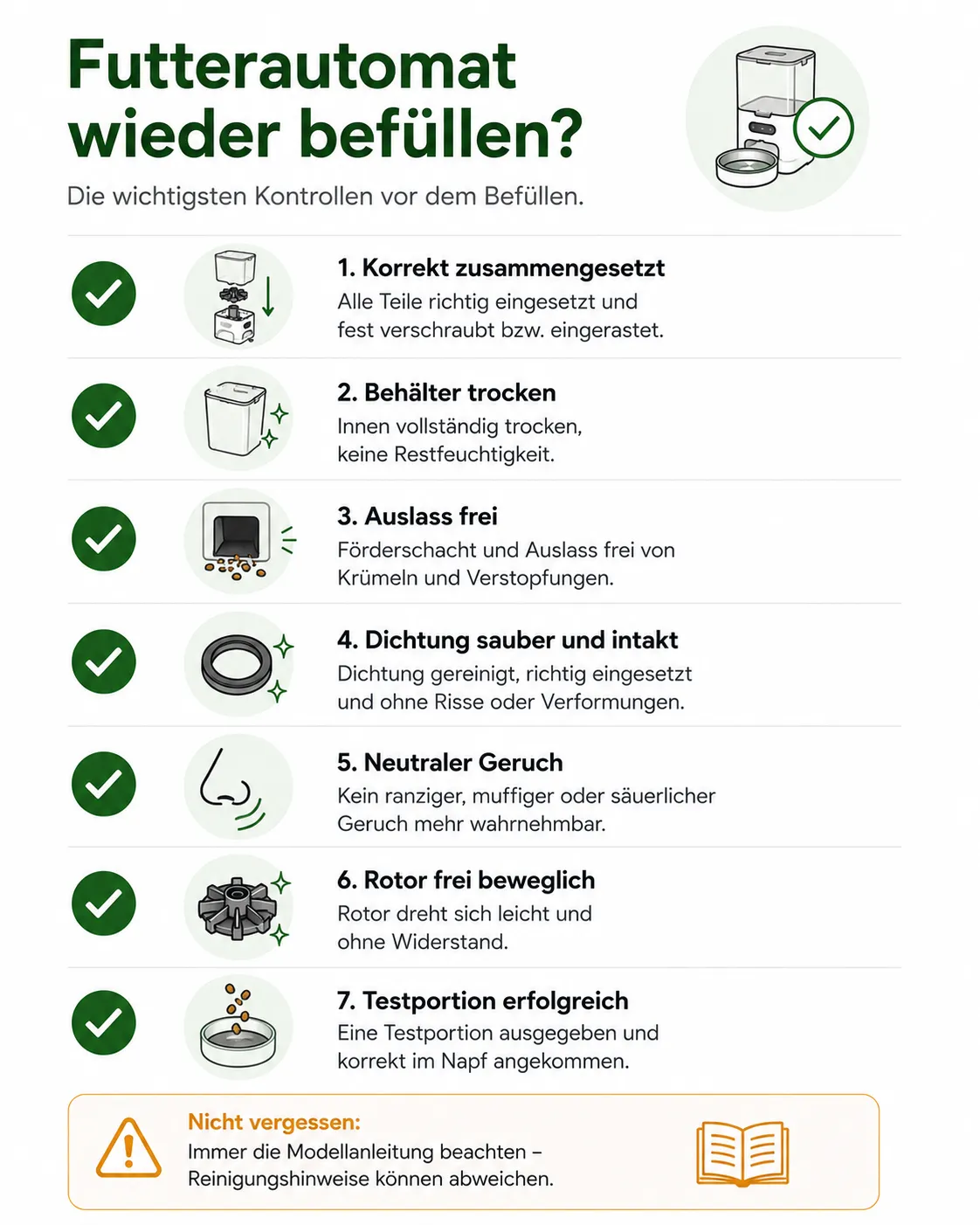 Futterautomat wieder befüllen?

Die wichtigsten Kontrollen vor dem Befüllen.

1. Korrekt zusammengesetzt
Alle Teile richtig eingesetzt und fest verschraubt bzw. eingerastet.

2. Behälter trocken
Innen vollständig trocken, keine Restfeuchtigkeit.

3. Auslass frei
Förderschacht und Auslass frei von Krümeln und Verstopfungen.

4. Dichtung sauber und intakt
Dichtung gereinigt, richtig eingesetzt und ohne Risse oder Verformungen.

5. Neutraler Geruch
Kein ranziger, muffiger oder säuerlicher Geruch mehr wahrnehmbar.

6. Rotor frei beweglich
Rotor dreht sich leicht und ohne Widerstand.

7. Testportion erfolgreich
Eine Testportion ausgegeben und korrekt im Napf angekommen.

Nicht vergessen:
Immer die Modellanleitung beachten – Reinigungshinweise können abweichen.